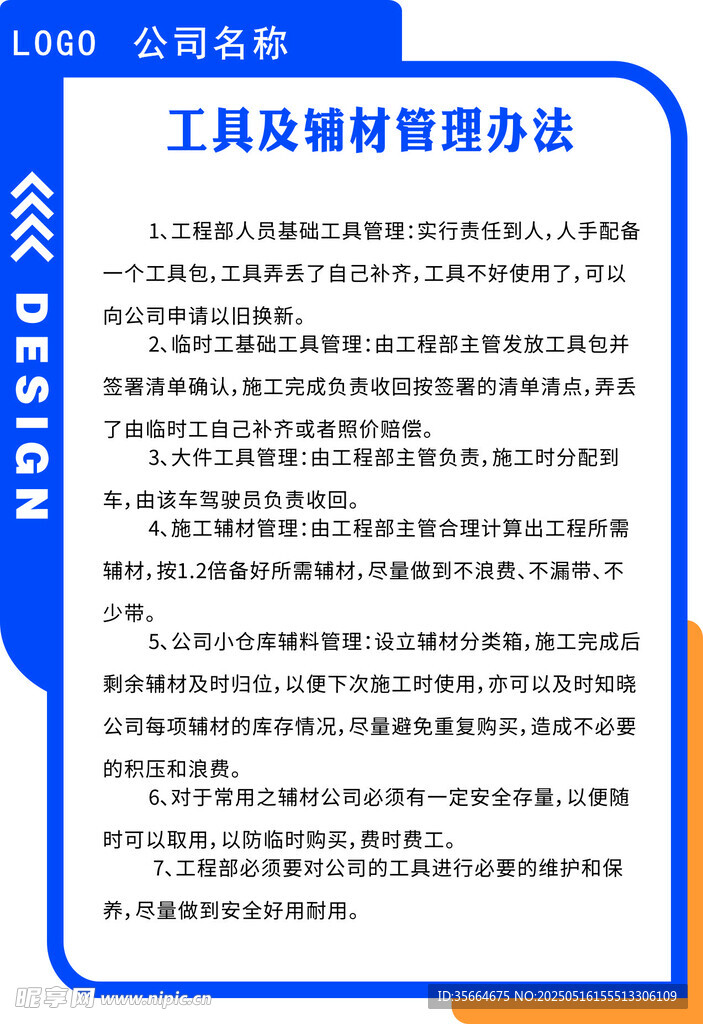 LOGO 公司名称

DESIGN

工具及辅材管理办法

1、工程部人员基础工具管理：实行责任到人，人手配备一个工具包，工具弄丢了自己补齐，工具不好使用了，可以向公司申请以旧换新。

2、临时工基础工具管理：由工程部主管发放工具包并签署清单确认，施工完成负责收回按签署的清单清点，弄丢了由临时工自己补齐或者照价赔偿。

3、大件工具管理：由工程部主管负责，施工时分配到车，由该车驾驶员负责收回。

4、施工辅材管理：由工程部主管合理计算出工程所需辅材，按1.2倍备好所需辅材，尽量做到不浪费、不漏带、不少带。

5、公司小仓库辅料管理：设立辅材分类箱，施工完成后剩余辅材及时归位，以便下次施工时使用，亦可以及时知晓公司每项辅材的库存情况，尽量避免重复购买，造成不必要的积压和浪费。

6、对于常用之辅材公司必须有一定安全存量，以便随时可以取用，以防临时购买，费时费工。

7、工程部必须要对公司的工具进行必要的维护和保养，尽量做到安全好用耐用。

昵享网 www.nipic.cn

ID:35664675 NO:20250516155513306109